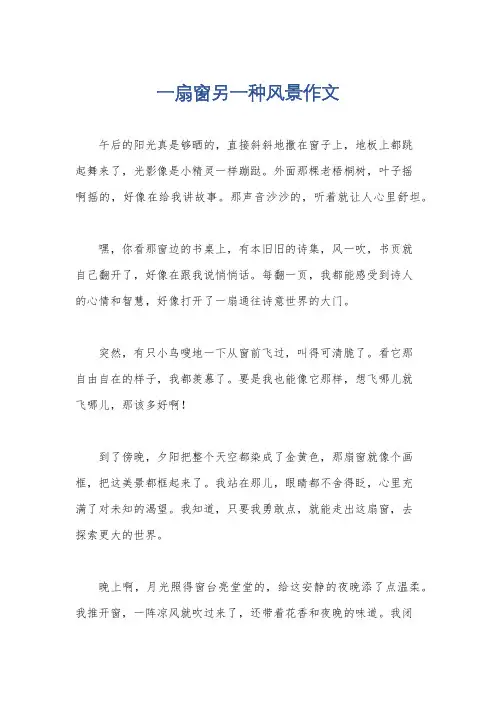 一扇窗另一种风景作文

午后的阳光真是够晒的，直接斜斜地撒在窗子上，地板上都跳起舞来了，光影像是小精灵一样蹦跶。外面那棵老梧桐树，叶子摇啊摇的，好像在给我讲故事。那声音沙沙的，听着就让人心里舒坦。

嘿，你看那窗边的书桌上，有本旧旧的诗集，风一吹，书页就自己翻开了，好像在跟我说悄悄话。每翻一页，我都能感受到诗人的心情和智慧，好像打开了一扇通往诗意世界的大门。

突然，有只小鸟嗖地一下从窗前飞过，叫得可清脆了。看它那自由自在的样子，我都羡慕了。要是我也能像它那样，想飞哪儿就飞哪儿，那该多好啊！

到了傍晚，夕阳把整个天空都染成了金黄色，那扇窗就像个画框，把这美景都框起来了。我站在那儿，眼睛都不舍得眨，心里充满了对未知的渴望。我知道，只要我勇敢点，就能走出这扇窗，去探索更大的世界。

晚上啊，月光照得窗台亮堂堂的，给这安静的夜晚添了点温柔。我推开窗，一阵凉风就吹过来了，还带着花香和夜晚的味道。我闭